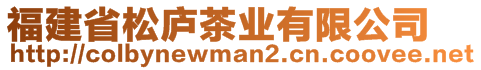 福建省松庐茶业有限公司
http://colbynewman2.cn.coovee.net